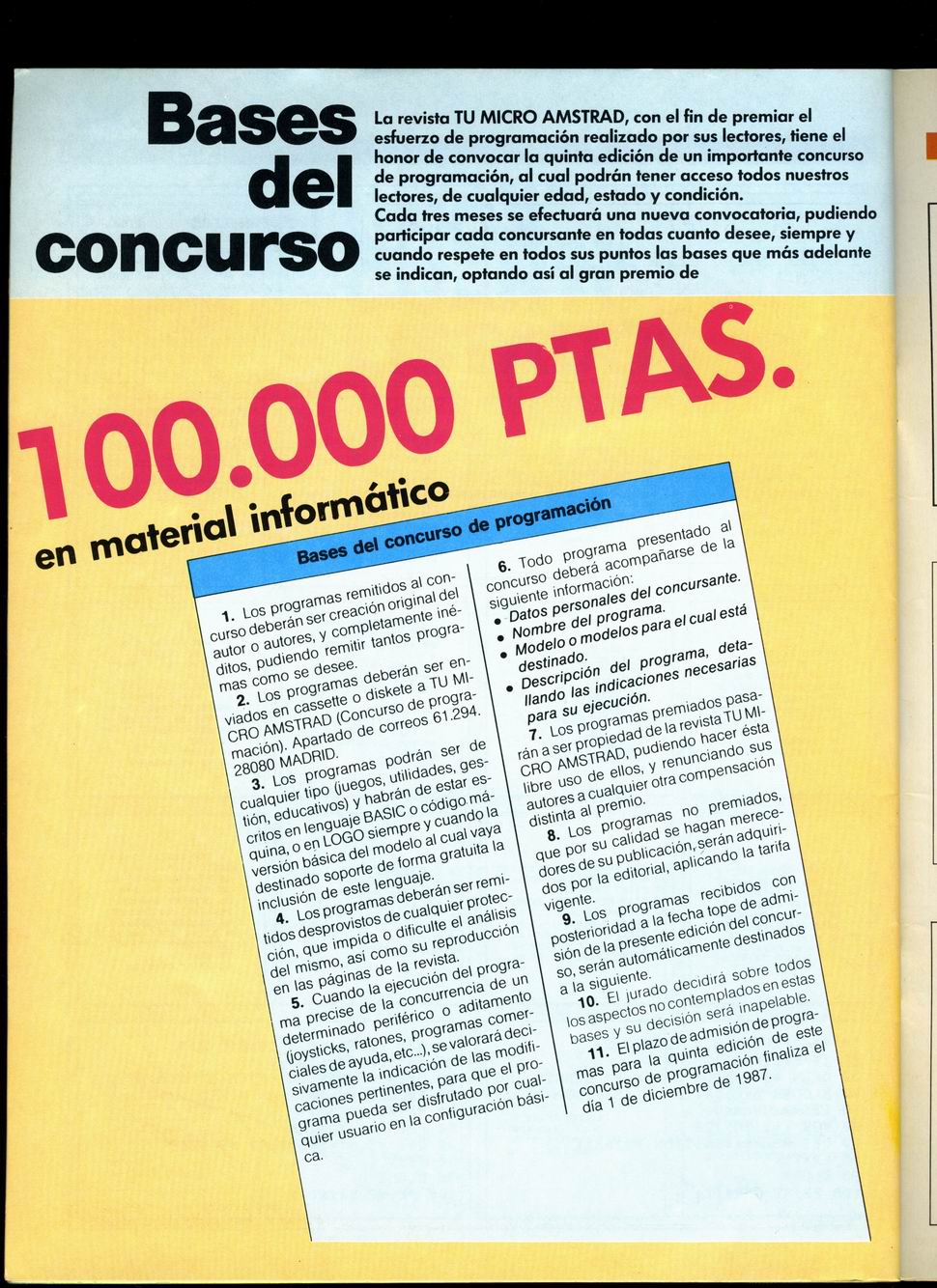 Bases del concurso

La revista TU MICRO AMSTRAD, con el fin de premiar el esfuerzo de programación realizado por sus lectores, tiene el honor de convocar la quinta edición de un importante concurso de programación, al cual podrán tener acceso todos nuestros lectores, de cualquier edad, estado y condición.
Cada tres meses se efectuará una nueva convocatoria, pudiendo participar cada concursante en todas cuanto desee, siempre y cuando respete en todos sus puntos las bases que más adelante se indican, optando así al gran premio de

100.000 PTAS.

en material informático

Bases del concurso de programación

1. Los programas remitidos al concurso deberán ser creación original del autor o autores, y completamente inéditos, pudiendo remitir tantos programas como se desee.
2. Los programas deberán ser enviados en cassette o diskete a TU MICRO AMSTRAD (Concurso de programación). Apartado de correos 61.294. 28080 MADRID.
3. Los programas podrán ser de cualquier tipo (juegos, utilidades, gestión, educativos) y habrán de estar escritos en lenguaje BASIC o código máquina, o en LOGO siempre y cuando la versión básica del modelo al cual vaya destinado soporte de forma gratuita la inclusión de este lenguaje.
4. Los programas deberán ser remitidos desprovistos de cualquier protección, que impida o dificulte el análisis del mismo, así como su reproducción en las páginas de la revista.
5. Cuando la ejecución del programa precise de la concurrencia de un determinado periférico o aditamento (joysticks, ratones, programas comerciales de ayuda, etc...), se valorará decisivamente la indicación de las modificaciones pertinentes, para que el programa pueda ser disfrutado por cualquier usuario en la configuración básica.

6. Todo programa presentado al concurso deberá acompañarse de la siguiente información:
• Datos personales del concursante.
• Nombre del programa.
• Modelo o modelos para el cual está destinado.
• Descripción del programa, detallando las indicaciones necesarias para su ejecución.
7. Los programas premiados pasarán a ser propiedad de la revista TU MICRO AMSTRAD, pudiendo hacer ésta libre uso de ellos, y renunciando sus autores a cualquier otra compensación distinta al premio.
8. Los programas no premiados, que por su calidad se hagan merecedores de su publicación, serán adquiridos por la editorial, aplicando la tarifa vigente.
9. Los programas recibidos con posterioridad a la fecha tope de admisión de la presente edición del concurso, serán automáticamente destinados a la siguiente.
10. El jurado decidirá sobre todos los aspectos no contemplados en estas bases y su decisión será inapelable.
11. El plazo de admisión de programas para la quinta edición de este concurso de programación finaliza el día 1 de diciembre de 1987.